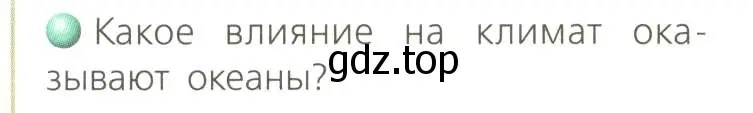 Какое влияние на климат оказывают океаны?

gdz.top